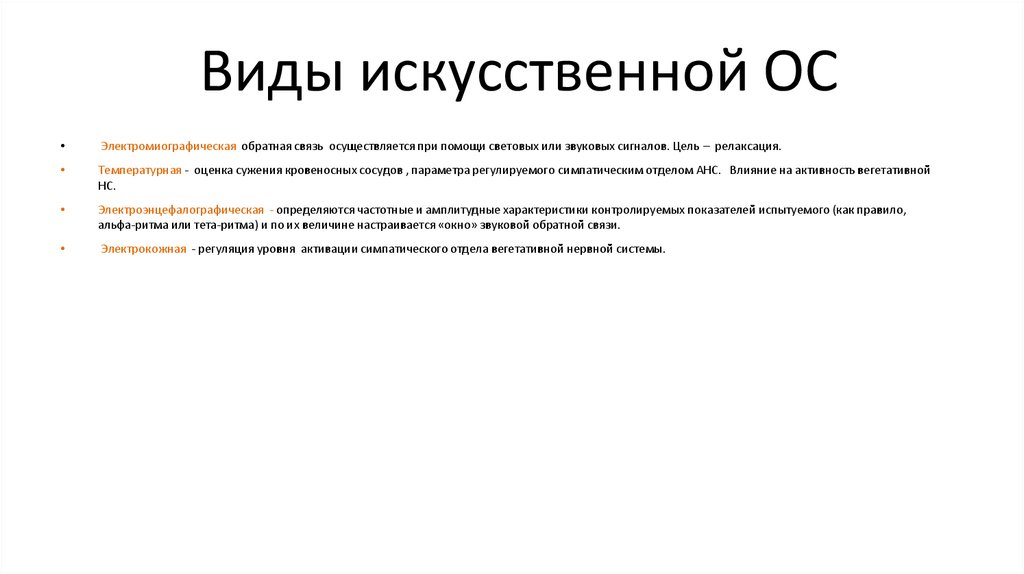 Виды искусственной ОС

• Электромиографическая обратная связь осуществляется при помощи световых или звуковых сигналов. Цель – релаксация.

• Температурная - оценка сужения кровеносных сосудов , параметра регулируемого симпатическим отделом АНС. Влияние на активность вегетативной НС.

• Электроэнцефалографическая - определяются частотные и амплитудные характеристики контролируемых показателей испытуемого (как правило, альфа-ритма или тета-ритма) и по их величине настраивается «окно» звуковой обратной связи.

• Электрокожная - регуляция уровня активации симпатического отдела вегетативной нервной системы.